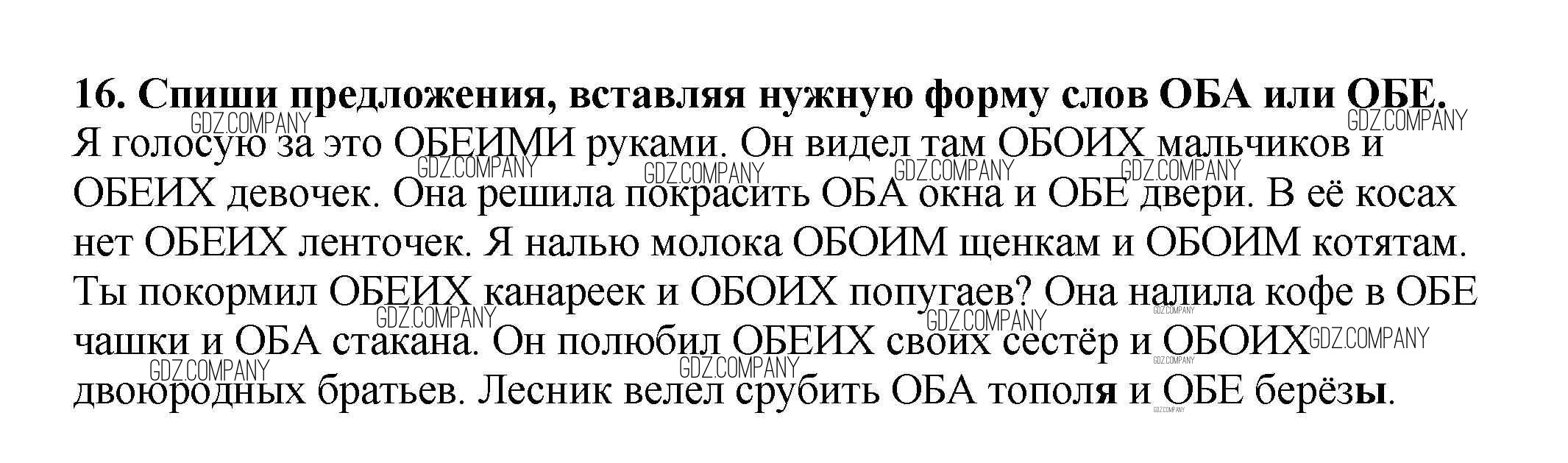 16. Спиши предложения, вставляя нужную форму слов ОБА или ОБЕ.

Я голосую за это ОБЕИМИ руками. Он видел там ОБОИХ мальчиков и ОБЕИХ девочек. Она решила покрасить ОБА окна и ОБЕ двери. В её косах нет ОБЕИХ ленточек. Я налью молока ОБОИМ щенкам и ОБОИМ котятам. Ты покормил ОБЕИХ канареек и ОБОИХ попугаев? Она налила кофе в ОБЕ чашки и ОБА стакана. Он полюбил ОБЕИХ своих сестёр и ОБОИХ двоюродных братьев. Лесник велел срубить ОБА тополя и ОБЕ берёзы.

GDZ.COMPANY